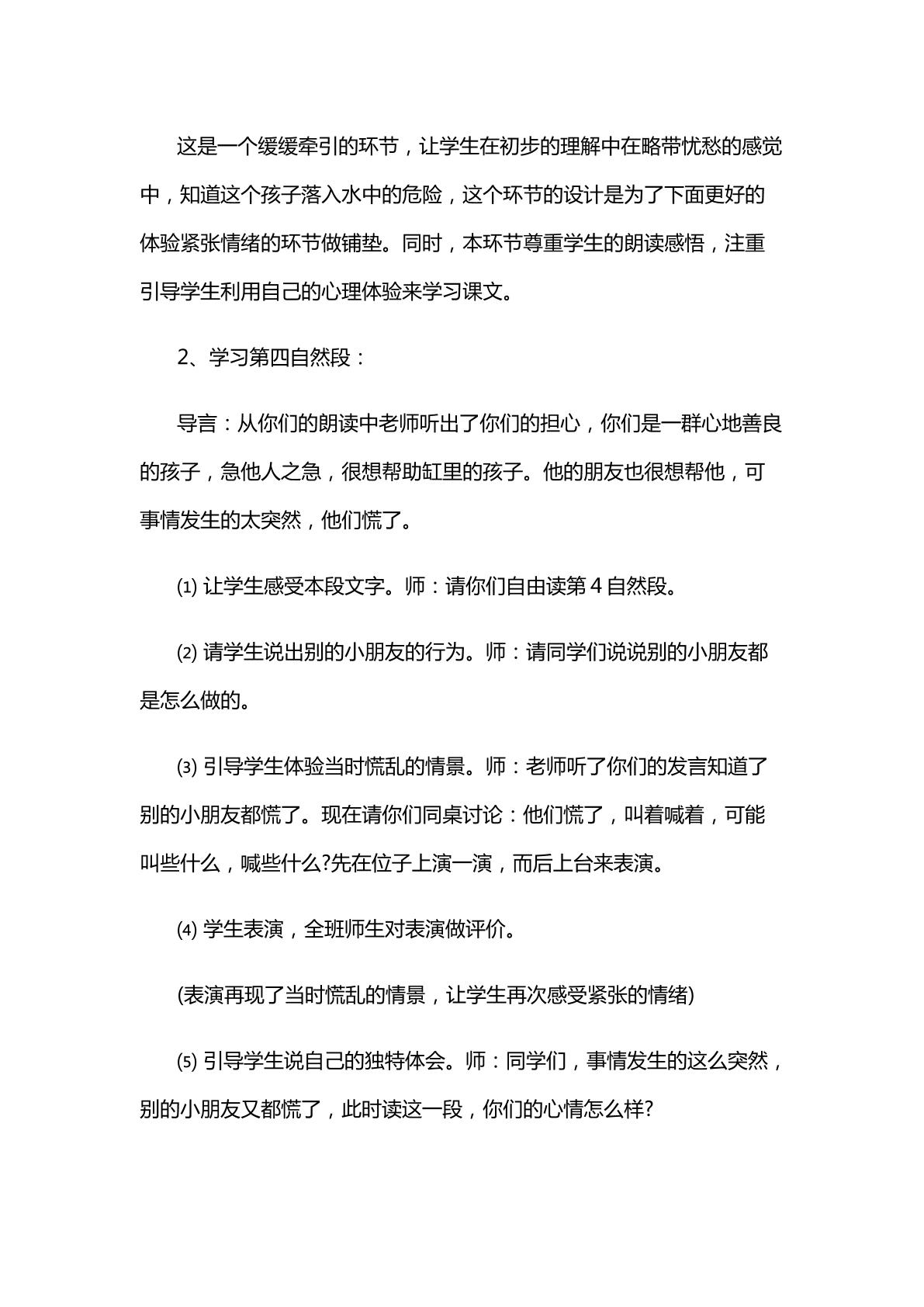 这是一个缓缓牵引的环节，让学生在初步的理解中在略带忧愁的感觉中，知道这个孩子落入水中的危险，这个环节的设计是为了下面更好的体验紧张情绪的环节做铺垫。同时，本环节尊重学生的朗读感悟，注重引导学生利用自己的心理体验来学习课文。

2、学习第四自然段：

导言：从你们的朗读中老师听出了你们的担心，你们是一群心地善良的孩子，急他人之急，很想帮助缸里的孩子。他的朋友也很想帮他，可事情发生的太突然，他们慌了。

⑴让学生感受本段文字。师：请你们自由读第4自然段。

⑵请学生说出别的小朋友的行为。师：请同学们说说别的小朋友都是怎么做的。

⑶引导学生体验当时慌乱的情景。师：老师听了你们的发言知道了别的小朋友都慌了。现在请你们同桌讨论：他们慌了，叫着喊着，可能叫些什么，喊些什么?先在位子上演一演，而后上台来表演。

⑷学生表演，全班师生对表演做评价。

(表演再现了当时慌乱的情景，让学生再次感受紧张的情绪)

⑸引导学生说自己的独特体会。师：同学们，事情发生的这么突然，别的小朋友又都慌了，此时读这一段，你们的心情怎么样?